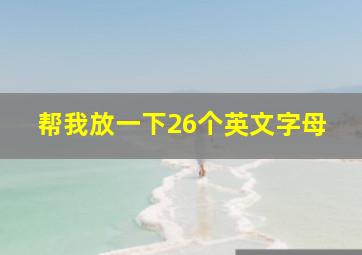 帮我放一下26个英文字母